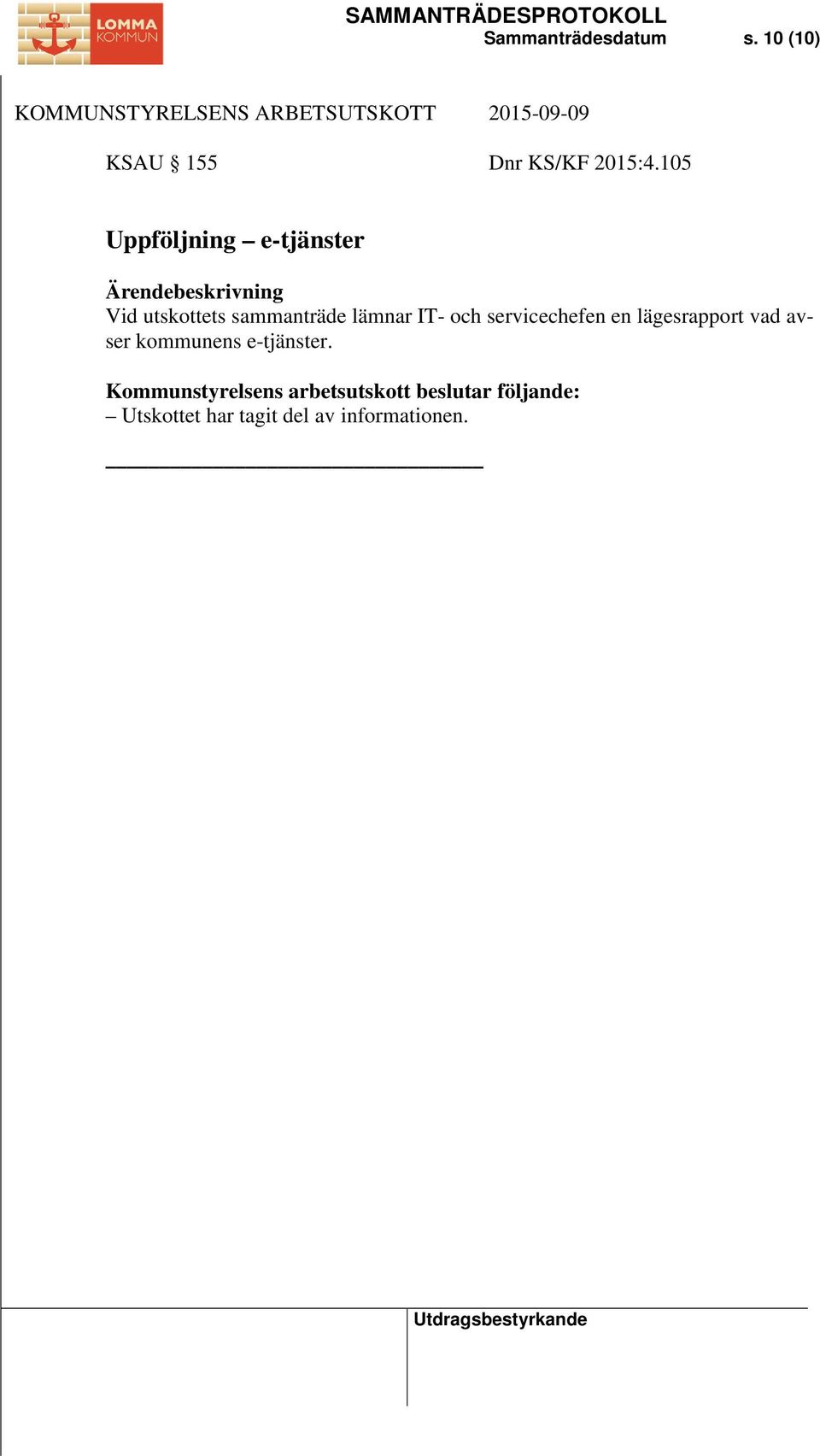 LOMMA KOMMUN

SAMMANTRÄDESPROTOKOLL
Sammanträdesdatum s. 10 (10)

KOMMUNSTYRELSENS ARBETSUTSKOTT 2015-09-09

KSAU § 155 Dnr KS/KF 2015:4.105

Uppföljning – e-tjänster

Ärendebeskrivning
Vid utskottets sammanträde lämnar IT- och servicechefen en lägesrapport vad avser kommunens e-tjänster.

Kommunstyrelsens arbetsutskott beslutar följande:
– Utskottet har tagit del av informationen.

Utdragsbestyrkande